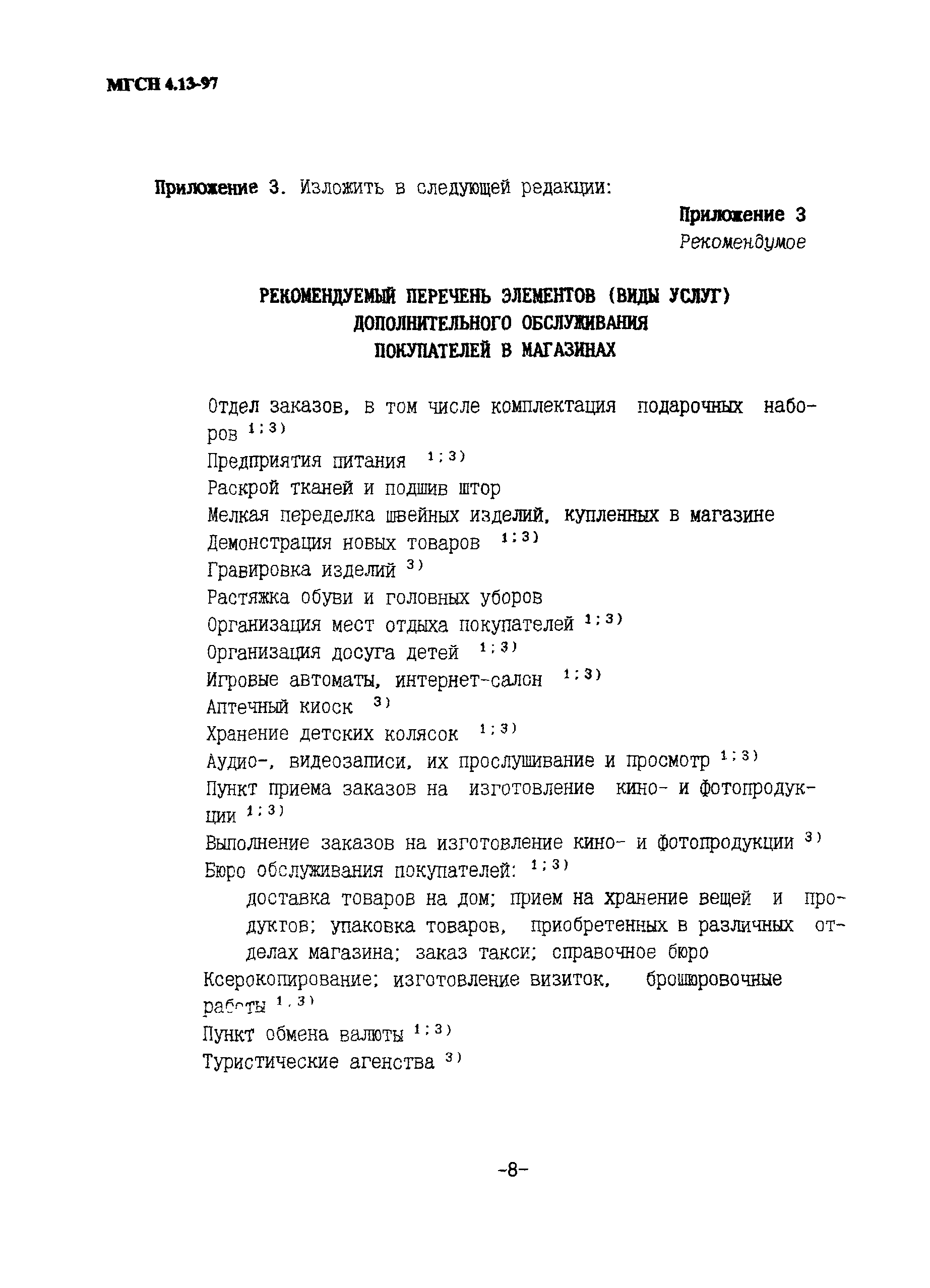 МГСН 4.13-97

Приложение 3. Изложить в следующей редакции:

Приложение 3
Рекомендумое

РЕКОМЕНДУЕМЫЙ ПЕРЕЧЕНЬ ЭЛЕМЕНТОВ (ВИДЫ УСЛУГ) ДОПОЛНИТЕЛЬНОГО ОБСЛУЖИВАНИЯ ПОКУПАТЕЛЕЙ В МАГАЗИНАХ

Отдел заказов, в том числе комплектация подарочных наборов $^{1;3)}$
Предприятия питания $^{1;3)}$
Раскрой тканей и подшив штор
Мелкая переделка швейных изделий, купленных в магазине
Демонстрация новых товаров $^{1;3)}$
Гравировка изделий $^{3)}$
Растяжка обуви и головных уборов
Организация мест отдыха покупателей $^{1;3)}$
Организация досуга детей $^{1;3)}$
Игровые автоматы, интернет-салон $^{1;3)}$
Аптечный киоск $^{3)}$
Хранение детских колясок $^{1;3)}$
Аудио-, видеозаписи, их прослушивание и просмотр $^{1;3)}$
Пункт приема заказов на изготовление кино- и фотопродукции $^{1;3)}$
Выполнение заказов на изготовление кино- и фотопродукции $^{3)}$
Бюро обслуживания покупателей: $^{1;3)}$
доставка товаров на дом; прием на хранение вещей и продуктов; упаковка товаров, приобретенных в различных отделах магазина; заказ такси; справочное бюро
Ксерокопирование; изготовление визиток, брошюровочные работы $^{1;3)}$
Пункт обмена валюты $^{1;3)}$
Туристические агенства $^{3)}$

-8-